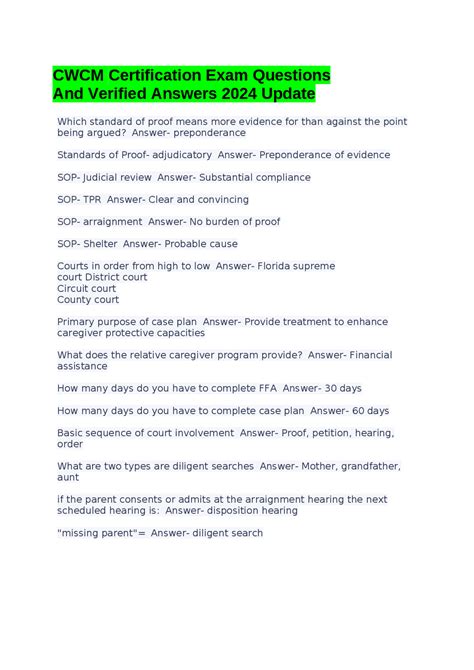 CWCM Certification Exam Questions
And Verified Answers 2024 Update

Which standard of proof means more evidence for than against the point being argued? Answer- preponderance

Standards of Proof- adjudicatory Answer- Preponderance of evidence

SOP- Judicial review Answer- Substantial compliance

SOP- TPR Answer- Clear and convincing

SOP- arraignment Answer- No burden of proof

SOP- Shelter Answer- Probable cause

Courts in order from high to low Answer- Florida supreme court District court
Circuit court
County court

Primary purpose of case plan Answer- Provide treatment to enhance caregiver protective capacities

What does the relative caregiver program provide? Answer- Financial assistance

How many days do you have to complete FFA Answer- 30 days

How many days do you have to complete case plan Answer- 60 days

Basic sequence of court involvement Answer- Proof, petition, hearing, order

What are two types are diligent searches Answer- Mother, grandfather, aunt

if the parent consents or admits at the arraignment hearing the next scheduled hearing is: Answer- disposition hearing

"missing parent"= Answer- diligent search